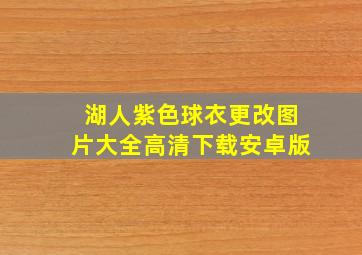 湖人紫色球衣更改图片大全高清下载安卓版